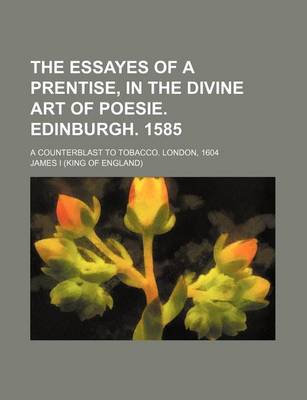 THE ESSAYES OF A PRENTISE, IN THE DIVINE ART OF POESIE. EDINBURGH. 1585

A COUNTERBLAST TO TOBACCO. LONDON, 1604

JAMES I (KING OF ENGLAND)